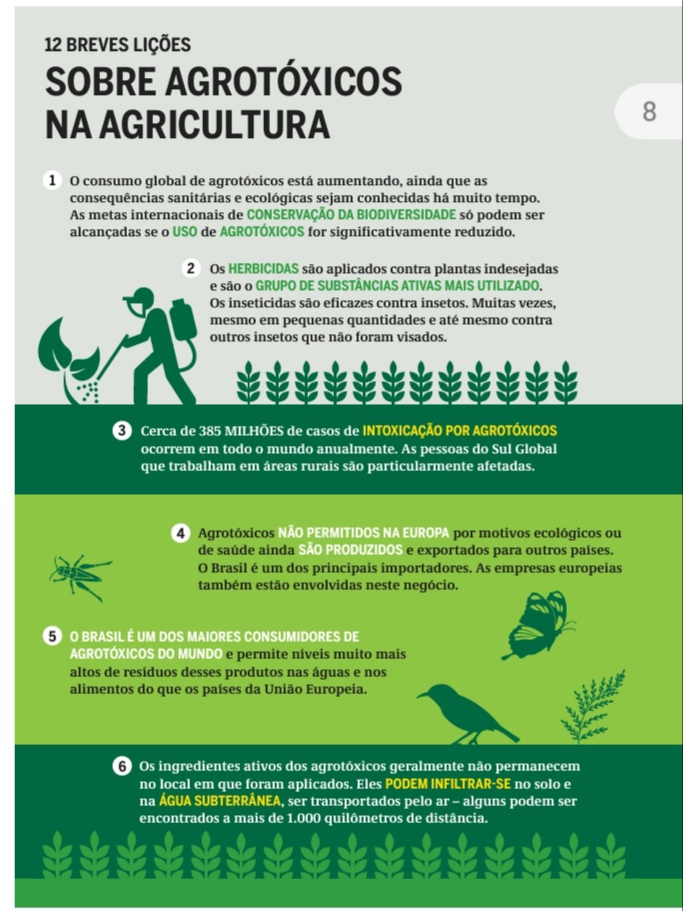 12 BREVES LIÇÕES
SOBRE AGROTÓXICOS NA AGRICULTURA

8

1 O consumo global de agrotóxicos está aumentando, ainda que as consequências sanitárias e ecológicas sejam conhecidas há muito tempo. As metas internacionais de CONSERVAÇÃO DA BIODIVERSIDADE só podem ser alcançadas se o USO de AGROTÓXICOS for significativamente reduzido.

2 Os HERBICIDAS são aplicados contra plantas indesejadas e são o GRUPO DE SUBSTÂNCIAS ATIVAS MAIS UTILIZADO. Os inseticidas são eficazes contra insetos. Muitas vezes, mesmo em pequenas quantidades e até mesmo contra outros insetos que não foram visados.

3 Cerca de 385 MILHÕES de casos de INTOXICAÇÃO POR AGROTÓXICOS ocorrem em todo o mundo anualmente. As pessoas do Sul Global que trabalham em áreas rurais são particularmente afetadas.

4 Agrotóxicos NÃO PERMITIDOS NA EUROPA por motivos ecológicos ou de saúde ainda SÃO PRODUZIDOS e exportados para outros países. O Brasil é um dos principais importadores. As empresas europeias também estão envolvidas neste negócio.

5 O BRASIL É UM DOS MAIORES CONSUMIDORES DE AGROTÓXICOS DO MUNDO e permite níveis muito mais altos de resíduos desses produtos nas águas e nos alimentos do que os países da União Europeia.

6 Os ingredientes ativos dos agrotóxicos geralmente não permanecem no local em que foram aplicados. Eles PODEM INFILTRAR-SE no solo e na ÁGUA SUBTERRÂNEA, ser transportados pelo ar – alguns podem ser encontrados a mais de 1.000 quilômetros de distância.